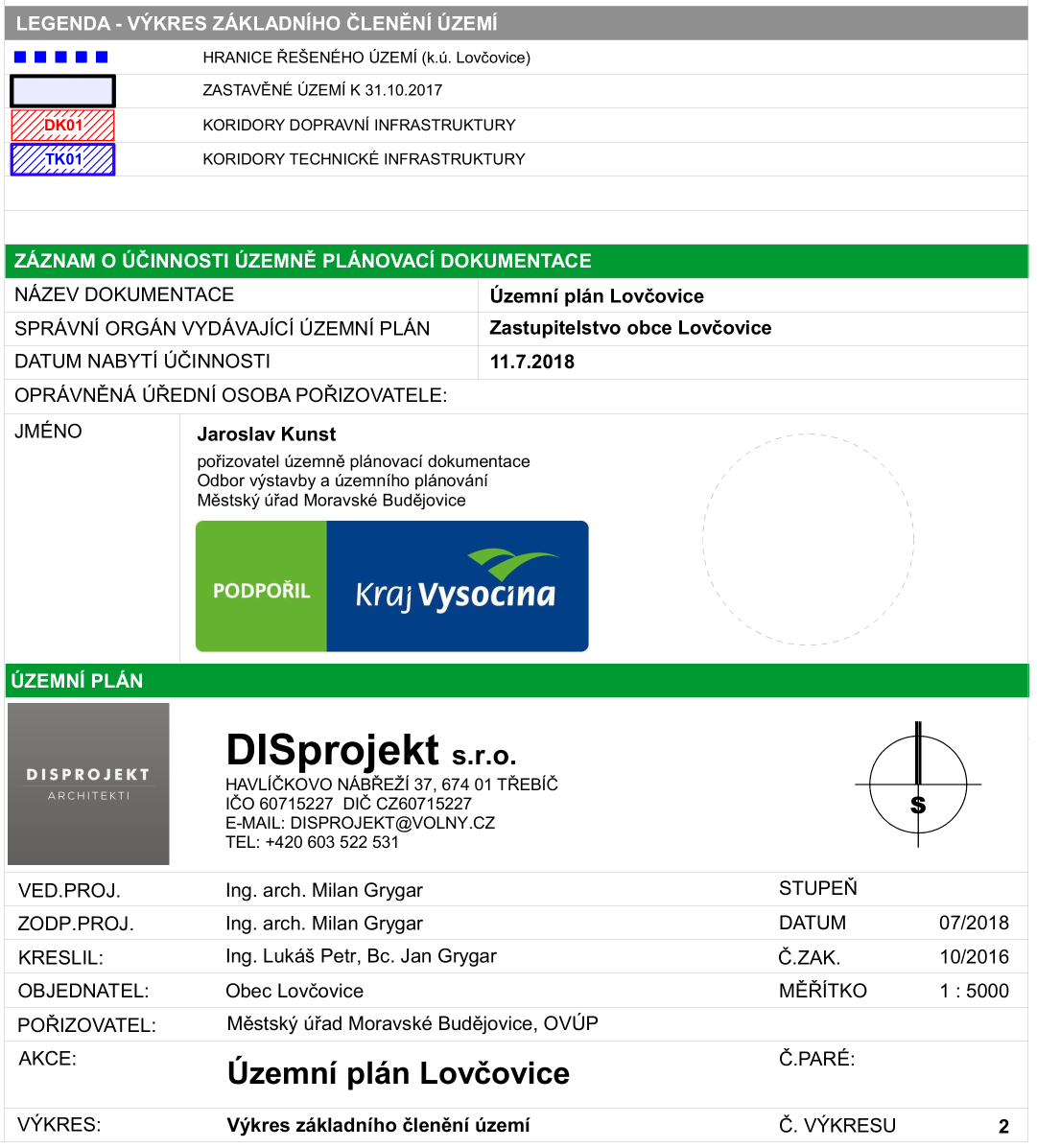 LEGENDA - VÝKRES ZÁKLADNÍHO ČLENĚNÍ ÚZEMÍ

HRANICE ŘEŠENÉHO ÚZEMÍ (k.ú. Lovčovice)

ZASTAVĚNÉ ÚZEMÍ K 31.10.2017

DK01
KORIDORY DOPRAVNÍ INFRASTRUKTURY

TK01
KORIDORY TECHNICKÉ INFRASTRUKTURY

ZÁZNAM O ÚČINNOSTI ÚZEMNĚ PLÁNOVACÍ DOKUMENTACE

NÁZEV DOKUMENTACE
Územní plán Lovčovice

SPRÁVNÍ ORGÁN VYDÁVAJÍCÍ ÚZEMNÍ PLÁN
Zastupitelstvo obce Lovčovice

DATUM NABYTÍ ÚČINNOSTI
11.7.2018

OPRÁVNĚNÁ ÚŘEDNÍ OSOBA POŘIZOVATELE:

JMÉNO
Jaroslav Kunst
pořizovatel územně plánovací dokumentace
Odbor výstavby a územního plánování
Městský úřad Moravské Budějovice

PODPOŘIL
Kraj Vysočina

ÚZEMNÍ PLÁN

DISPROJEKT
ARCHITEKTI

DISprojekt s.r.o.
HAVLÍČKOVO NÁBŘEŽÍ 37, 674 01 TŘEBÍČ
IČO 60715227 DIČ CZ60715227
E-MAIL: DISPROJEKT@VOLNY.CZ
TEL: +420 603 522 531

S

VED.PROJ.
Ing. arch. Milan Grygar
STUPEŇ

ZODP.PROJ.
Ing. arch. Milan Grygar
DATUM
07/2018

KRESLIL:
Ing. Lukáš Petr, Bc. Jan Grygar
Č.ZAK.
10/2016

OBJEDNATEL:
Obec Lovčovice
MĚŘÍTKO
1 : 5000

POŘIZOVATEL:
Městský úřad Moravské Budějovice, OVÚP

AKCE:
Územní plán Lovčovice
Č.PARÉ:

VÝKRES:
Výkres základního členění území
Č. VÝKRESU
2